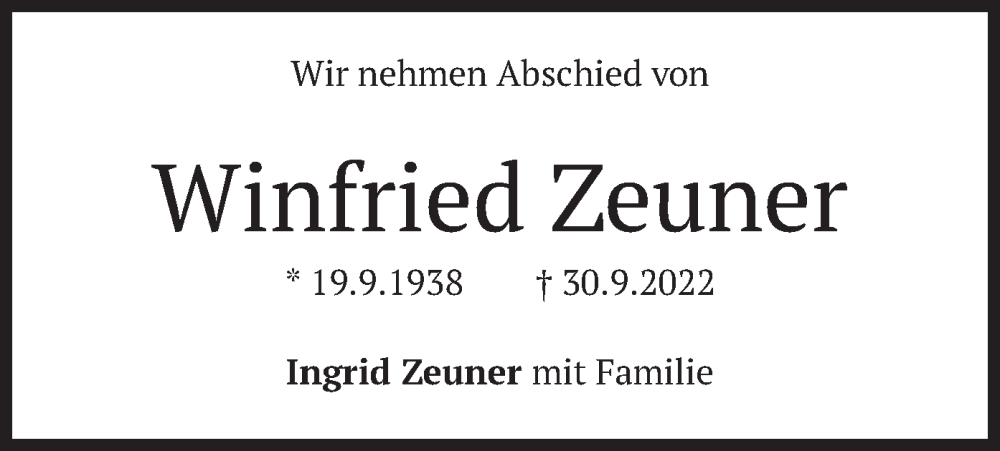 Wir nehmen Abschied von

Winfried Zeuner

* 19.9.1938 † 30.9.2022

Ingrid Zeuner mit Familie